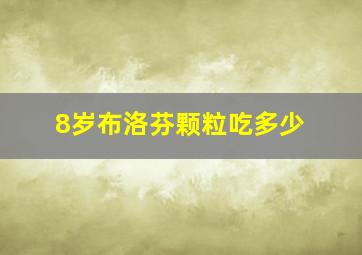 8岁布洛芬颗粒吃多少